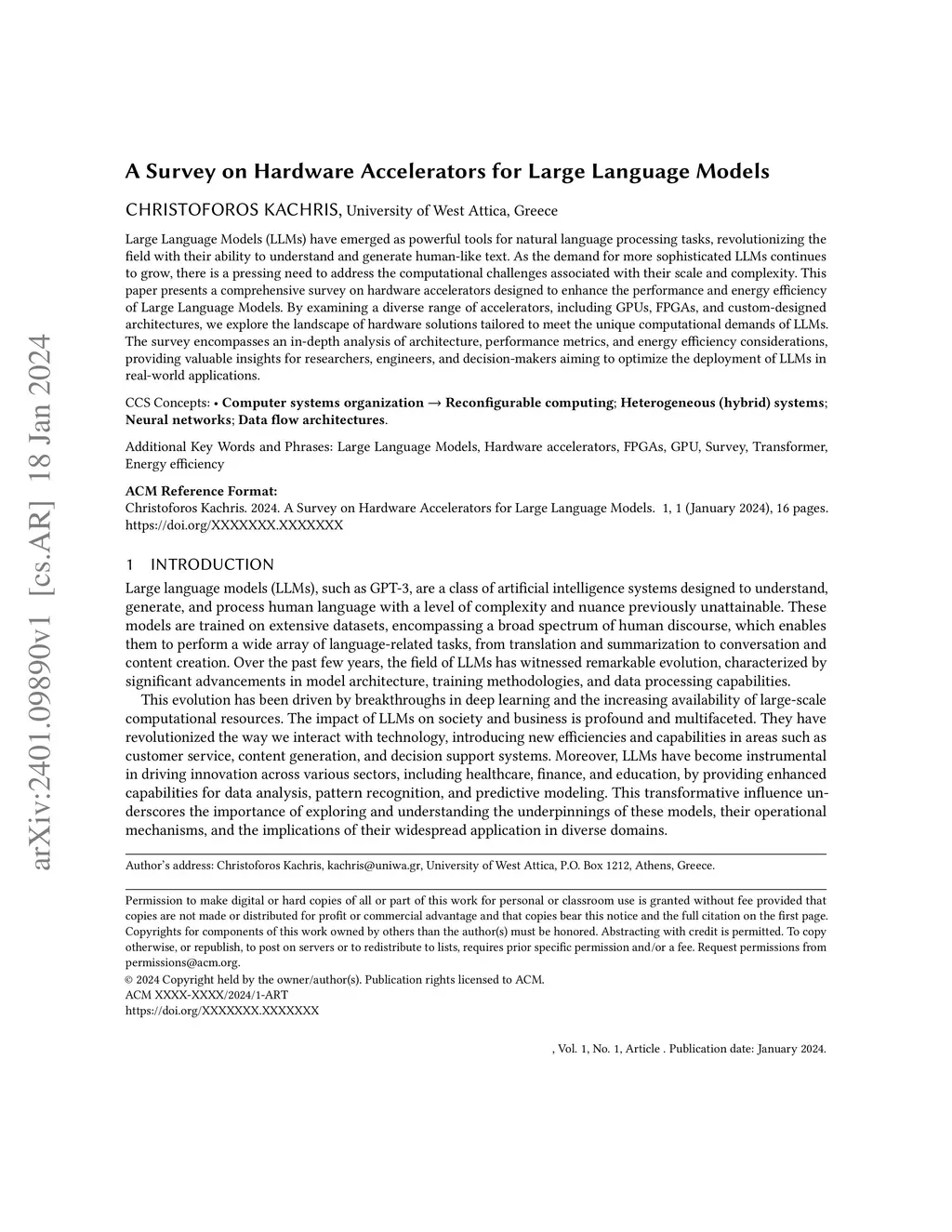 arXiv:2401.09890v1 [cs.AR] 18 Jan 2024

A Survey on Hardware Accelerators for Large Language Models

CHRISTOFOROS KACHRIS, University of West Attica, Greece

Large Language Models (LLMs) have emerged as powerful tools for natural language processing tasks, revolutionizing the field with their ability to understand and generate human-like text. As the demand for more sophisticated LLMs continues to grow, there is a pressing need to address the computational challenges associated with their scale and complexity. This paper presents a comprehensive survey on hardware accelerators designed to enhance the performance and energy efficiency of Large Language Models. By examining a diverse range of accelerators, including GPUs, FPGAs, and custom-designed architectures, we explore the landscape of hardware solutions tailored to meet the unique computational demands of LLMs. The survey encompasses an in-depth analysis of architecture, performance metrics, and energy efficiency considerations, providing valuable insights for researchers, engineers, and decision-makers aiming to optimize the deployment of LLMs in real-world applications.

CCS Concepts: • Computer systems organization → Reconfigurable computing; Heterogeneous (hybrid) systems; Neural networks; Data flow architectures.

Additional Key Words and Phrases: Large Language Models, Hardware accelerators, FPGAs, GPU, Survey, Transformer, Energy efficiency

ACM Reference Format:
Christoforos Kachris. 2024. A Survey on Hardware Accelerators for Large Language Models. 1, 1 (January 2024), 16 pages. https://doi.org/XXXXXXX.XXXXXXX

1 INTRODUCTION
Large language models (LLMs), such as GPT-3, are a class of artificial intelligence systems designed to understand, generate, and process human language with a level of complexity and nuance previously unattainable. These models are trained on extensive datasets, encompassing a broad spectrum of human discourse, which enables them to perform a wide array of language-related tasks, from translation and summarization to conversation and content creation. Over the past few years, the field of LLMs has witnessed remarkable evolution, characterized by significant advancements in model architecture, training methodologies, and data processing capabilities.

This evolution has been driven by breakthroughs in deep learning and the increasing availability of large-scale computational resources. The impact of LLMs on society and business is profound and multifaceted. They have revolutionized the way we interact with technology, introducing new efficiencies and capabilities in areas such as customer service, content generation, and decision support systems. Moreover, LLMs have become instrumental in driving innovation across various sectors, including healthcare, finance, and education, by providing enhanced capabilities for data analysis, pattern recognition, and predictive modeling. This transformative influence underscores the importance of exploring and understanding the underpinnings of these models, their operational mechanisms, and the implications of their widespread application in diverse domains.

Author's address: Christoforos Kachris, kachris@uniwa.gr, University of West Attica, P.O. Box 1212, Athens, Greece.

Permission to make digital or hard copies of all or part of this work for personal or classroom use is granted without fee provided that copies are not made or distributed for profit or commercial advantage and that copies bear this notice and the full citation on the first page. Copyrights for components of this work owned by others than the author(s) must be honored. Abstracting with credit is permitted. To copy otherwise, or republish, to post on servers or to redistribute to lists, requires prior specific permission and/or a fee. Request permissions from permissions@acm.org.
© 2024 Copyright held by the owner/author(s). Publication rights licensed to ACM.
ACM XXXX-XXXX/2024/1-ART
https://doi.org/XXXXXXX.XXXXXXX

, Vol. 1, No. 1, Article . Publication date: January 2024.